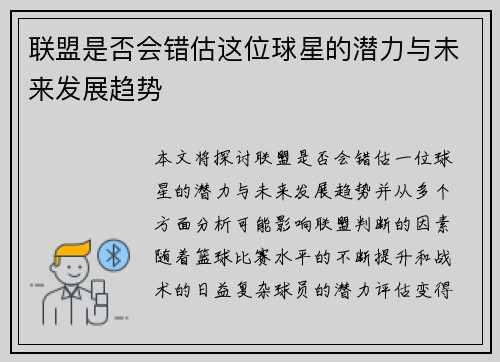 联盟是否会错估这位球星的潜力与未来发展趋势

本文将探讨联盟是否会错估一位球星的潜力与未来发展趋势并从多个方面分析可能影响联盟判断的因素随着篮球比赛水平的不断提升和战术的日益复杂球员的潜力评估变得